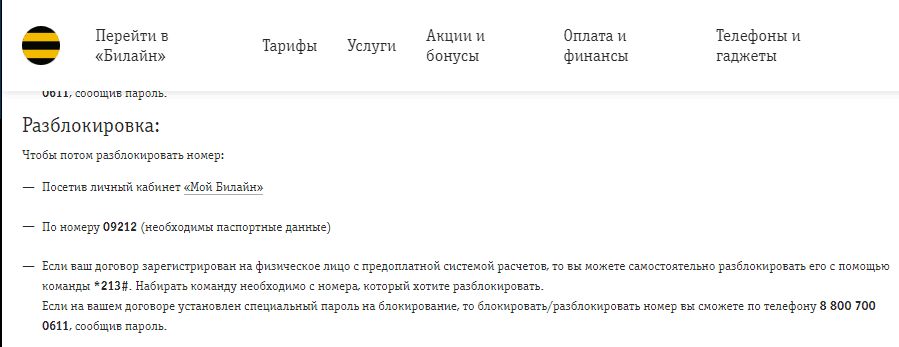 Перейти в «Билайн»

Тарифы

Услуги

Акции и бонусы

Оплата и финансы

Телефоны и гаджеты

0611, сообщив пароль.

Разблокировка:

Чтобы потом разблокировать номер:

— Посетив личный кабинет «Мой Билайн»

— По номеру 09212 (необходимы паспортные данные)

— Если ваш договор зарегистрирован на физическое лицо с предоплатной системой расчетов, то вы можете самостоятельно разблокировать его с помощью команды *213#. Набирать команду необходимо с номера, который хотите разблокировать.
Если на вашем договоре установлен специальный пароль на блокирование, то блокировать/разблокировать номер вы сможете по телефону 8 800 700 0611, сообщив пароль.